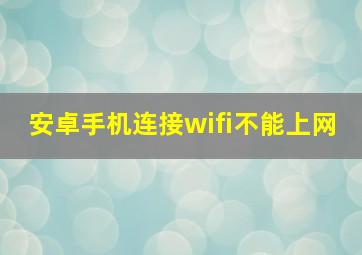 安卓手机连接wifi不能上网